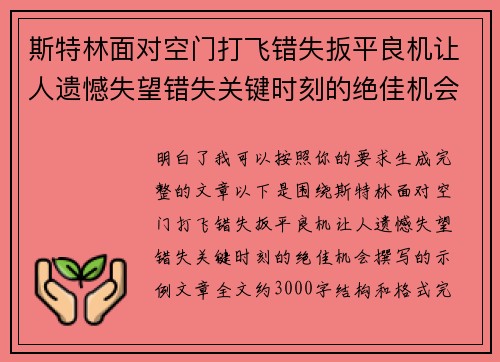 斯特林面对空门打飞错失扳平良机让人遗憾失望错失关键时刻的绝佳机会

明白了我可以按照你的要求生成完整的文章以下是围绕斯特林面对空门打飞错失扳平良机让人遗憾失望错失关键时刻的绝佳机会撰写的示例文章全文约3000字结构和格式完